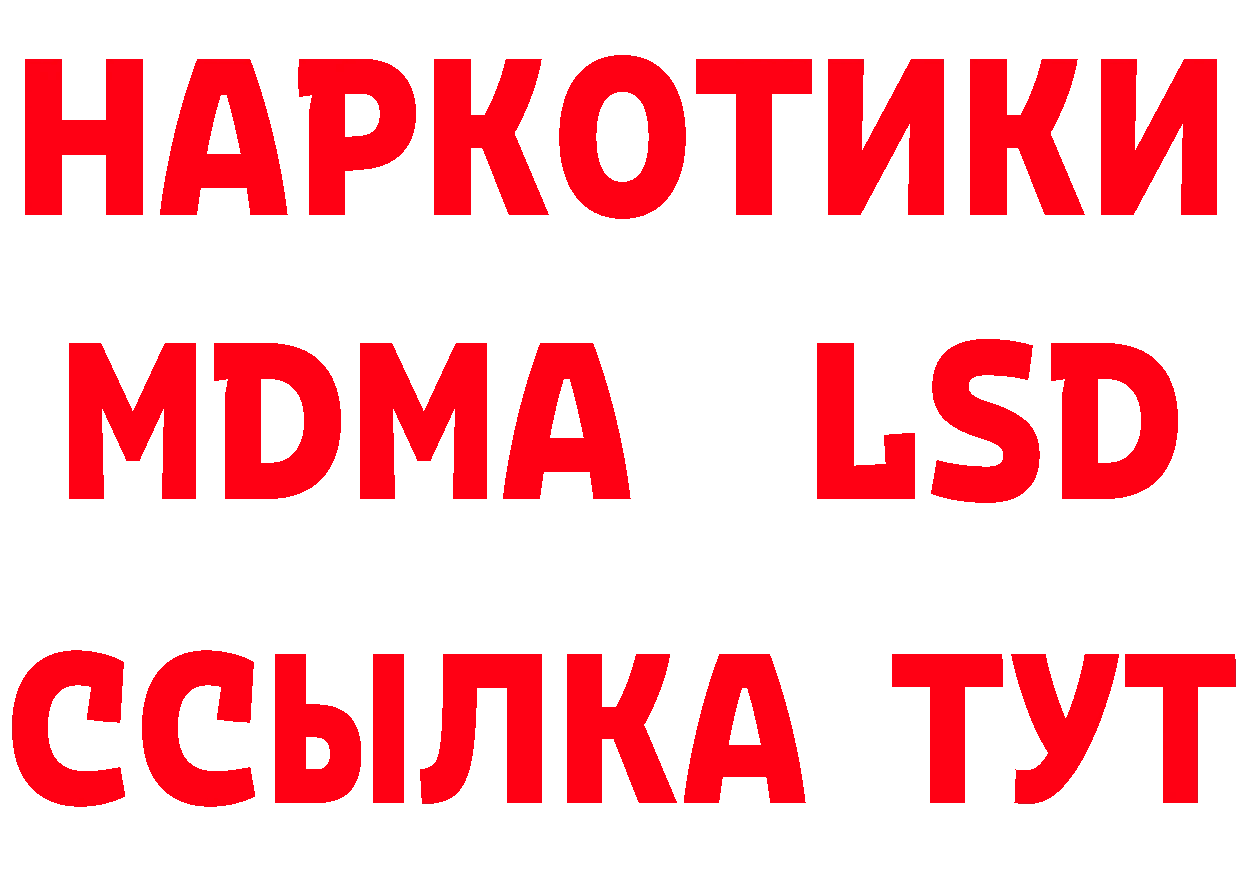 НАРКОТИКИ
MDMA LSD
ССЫЛКА ТУТ